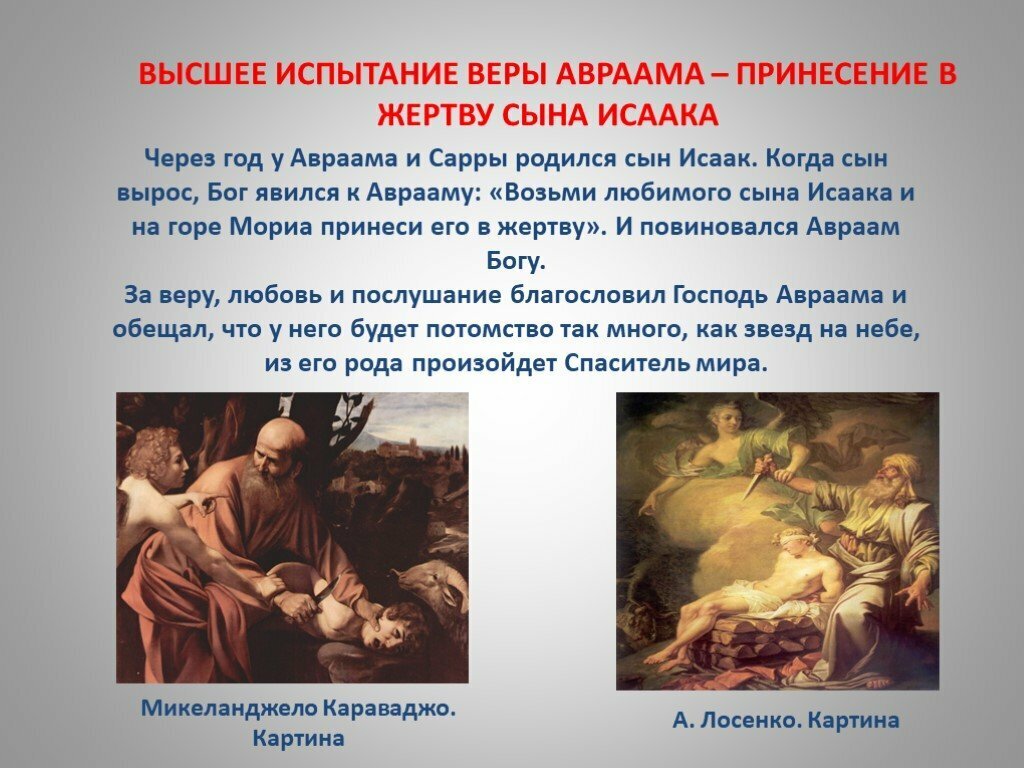 ВЫСШЕЕ ИСПЫТАНИЕ ВЕРЫ АВРААМА – ПРИНЕСЕНИЕ В ЖЕРТВУ СЫНА ИСААКА

Через год у Авраама и Сарры родился сын Исаак. Когда сын вырос, Бог явился к Аврааму: «Возьми любимого сына Исаака и на горе Мориа принеси его в жертву». И повиновался Авраам Богу.

За веру, любовь и послушание благословил Господь Авраама и обещал, что у него будет потомство так много, как звезд на небе, из его рода произойдет Спаситель мира.

Микеланджело Караваджо. Картина

А. Лосенко. Картина